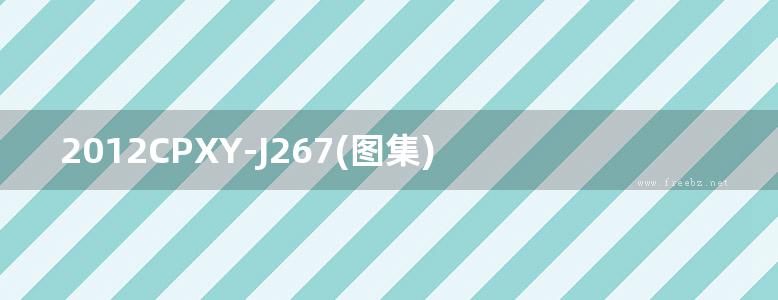 2012CPXY-J267(图集)

www.freebz.net